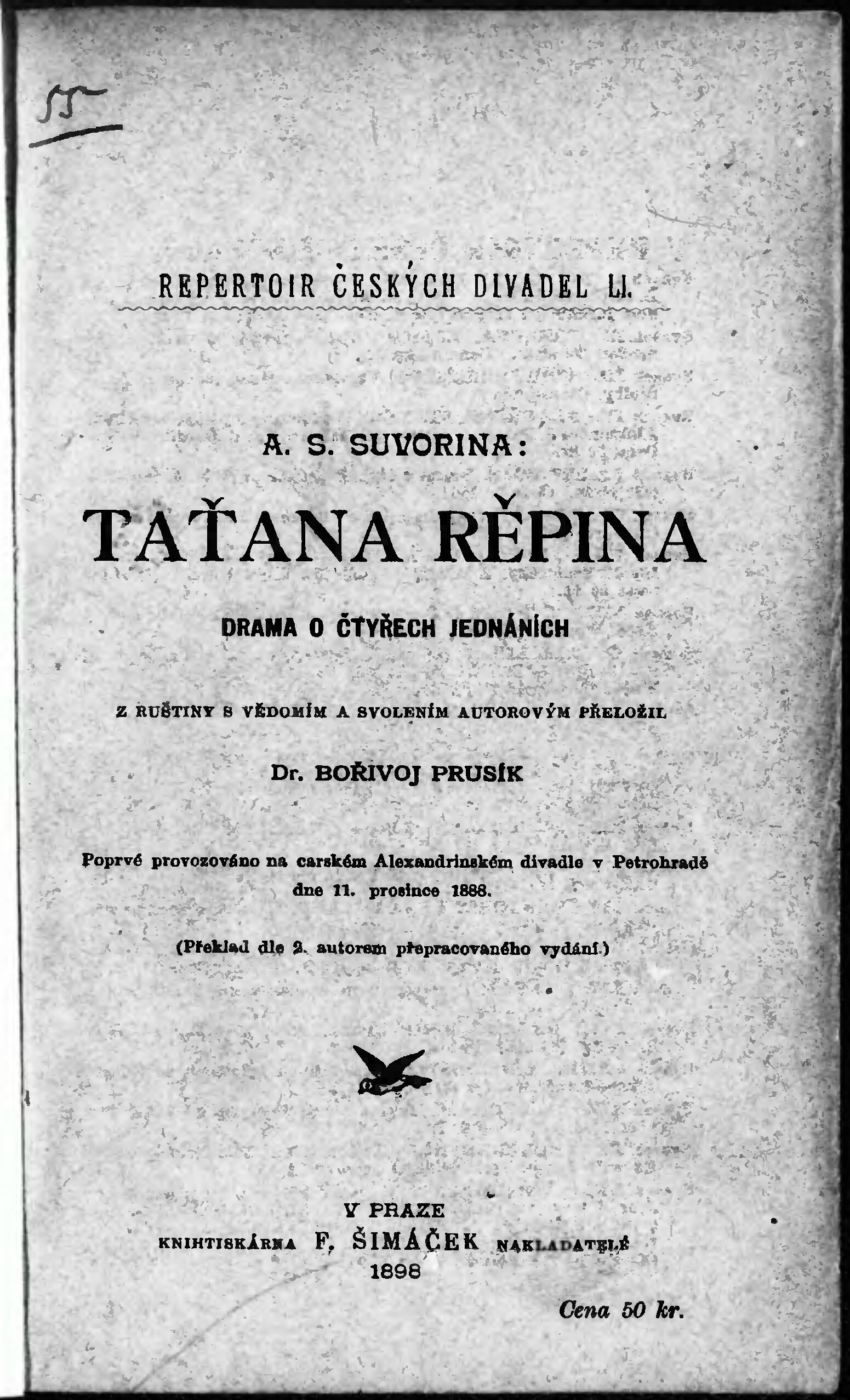 55

REPERTOIR ČESKÝCH DIVADEL LI.

A. S. SUVORINA:

TAŤANA RĚPINA

DRAMA O ČTYŘECH JEDNÁNÍCH

Z RUŠTINY S VĚDOMÍM A SVOLENÍM AUTOROVÝM PŘELOŽIL

Dr. BOŘIVOJ PRUSÍK

Poprvé provozováno na carském Alexandrinském divadle v Petrohradě dne 11. prosince 1888.

(Překlad dle 2. autorem přepracovaného vydání.)

V PRAZE
KNIHTISKÁRNA F. ŠIMÁČEK NAKLADATELÉ
1898

Cena 50 kr.